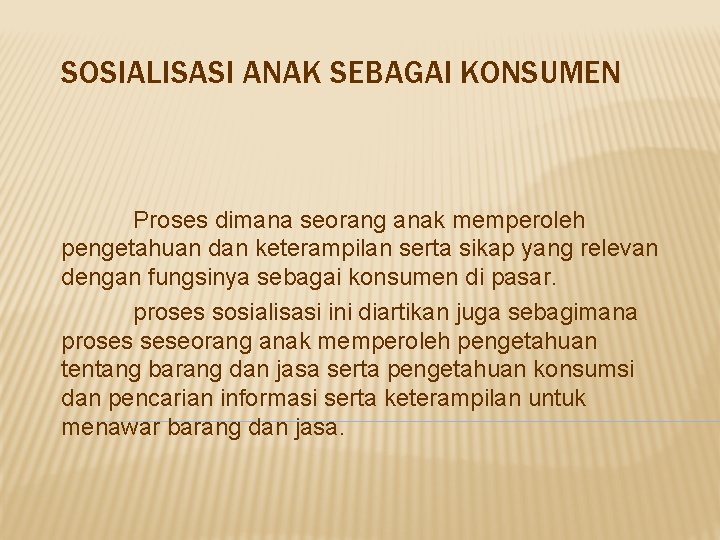 SOSIALISASI ANAK SEBAGAI KONSUMEN

Proses dimana seorang anak memperoleh pengetahuan dan keterampilan serta sikap yang relevan dengan fungsinya sebagai konsumen di pasar.

proses sosialisasi ini diartikan juga sebagimana proses seseorang anak memperoleh pengetahuan tentang barang dan jasa serta pengetahuan konsumsi dan pencarian informasi serta keterampilan untuk menawar barang dan jasa.